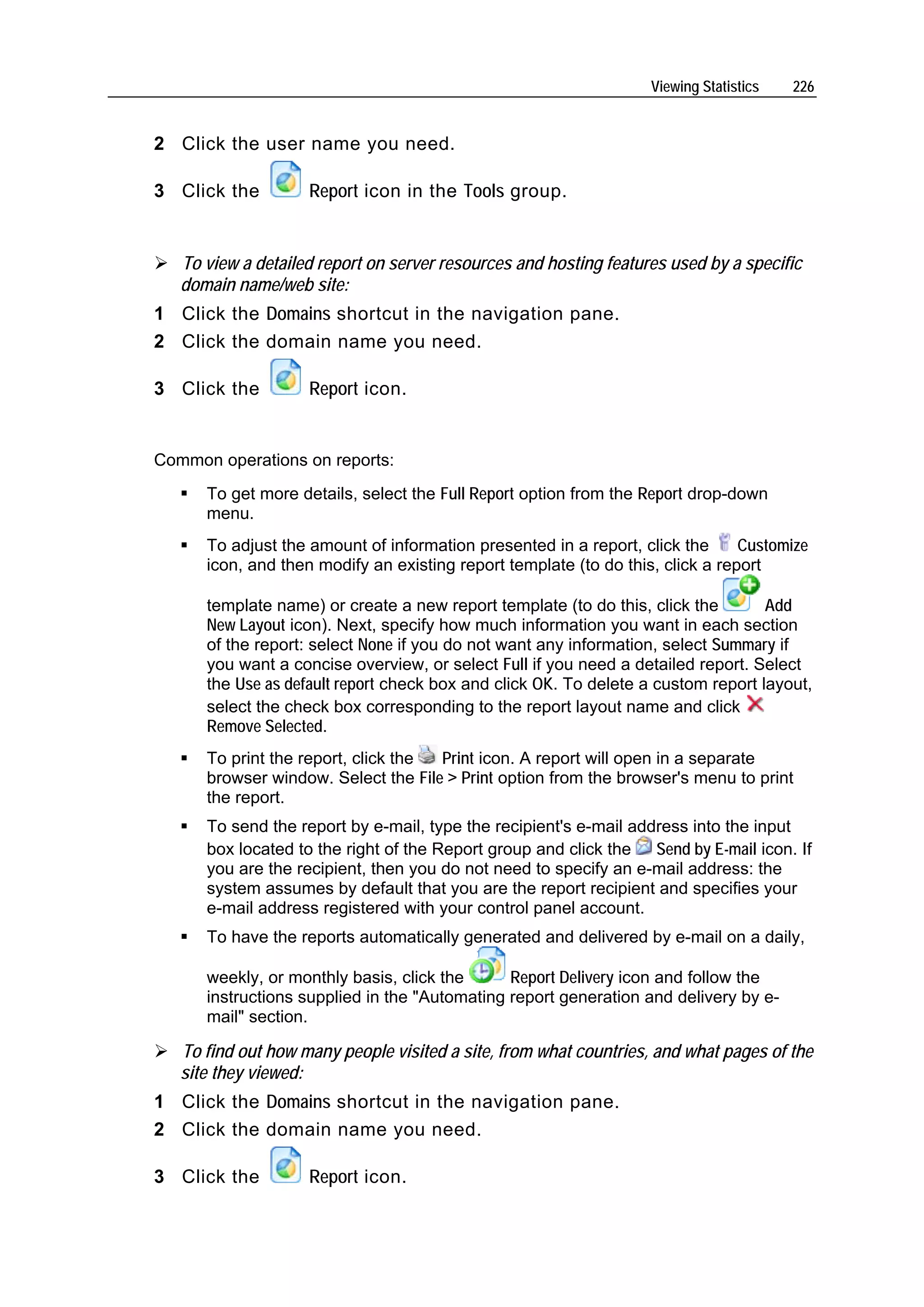 Viewing Statistics 226

2 Click the user name you need.

3 Click the Report icon in the Tools group.

➢ To view a detailed report on server resources and hosting features used by a specific domain name/web site:

1 Click the Domains shortcut in the navigation pane.

2 Click the domain name you need.

3 Click the Report icon.

Common operations on reports:

▪ To get more details, select the Full Report option from the Report drop-down menu.

▪ To adjust the amount of information presented in a report, click the Customize icon, and then modify an existing report template (to do this, click a report template name) or create a new report template (to do this, click the Add New Layout icon). Next, specify how much information you want in each section of the report: select None if you do not want any information, select Summary if you want a concise overview, or select Full if you need a detailed report. Select the Use as default report check box and click OK. To delete a custom report layout, select the check box corresponding to the report layout name and click Remove Selected.

▪ To print the report, click the Print icon. A report will open in a separate browser window. Select the File > Print option from the browser's menu to print the report.

▪ To send the report by e-mail, type the recipient's e-mail address into the input box located to the right of the Report group and click the Send by E-mail icon. If you are the recipient, then you do not need to specify an e-mail address: the system assumes by default that you are the report recipient and specifies your e-mail address registered with your control panel account.

▪ To have the reports automatically generated and delivered by e-mail on a daily, weekly, or monthly basis, click the Report Delivery icon and follow the instructions supplied in the "Automating report generation and delivery by e-mail" section.

➢ To find out how many people visited a site, from what countries, and what pages of the site they viewed:

1 Click the Domains shortcut in the navigation pane.

2 Click the domain name you need.

3 Click the Report icon.